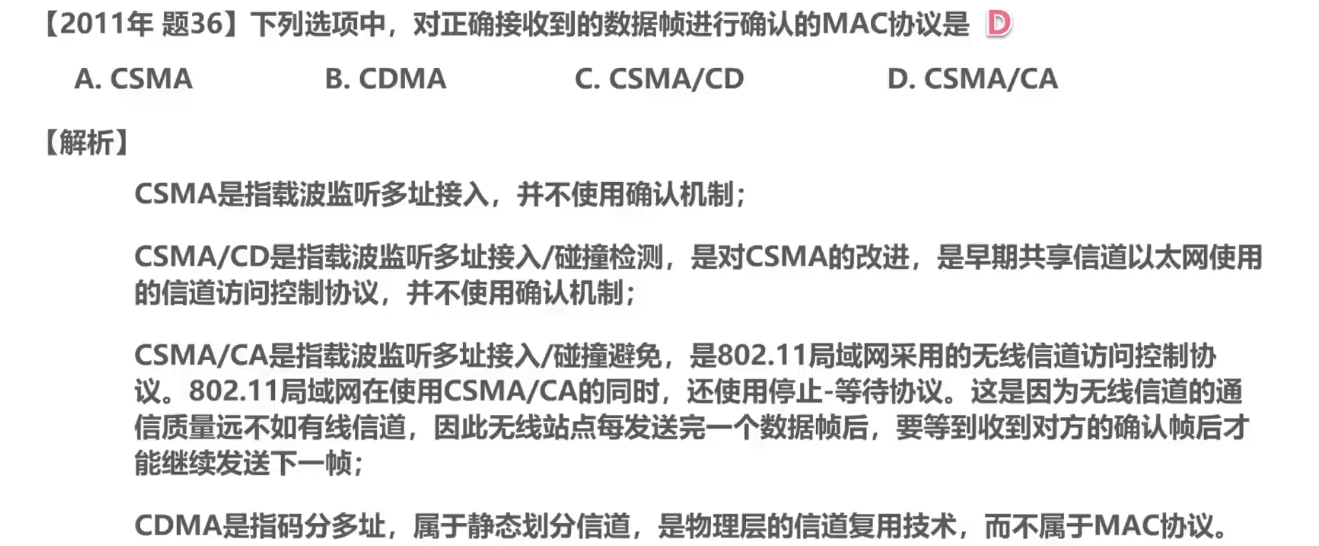 【2011年 题36】下列选项中，对正确接收到的数据帧进行确认的MAC协议是 D

A. CSMA B. CDMA C. CSMA/CD D. CSMA/CA

【解析】

CSMA是指载波监听多址接入，并不使用确认机制；

CSMA/CD是指载波监听多址接入/碰撞检测，是对CSMA的改进，是早期共享信道以太网使用的信道访问控制协议，并不使用确认机制；

CSMA/CA是指载波监听多址接入/碰撞避免，是802.11局域网采用的无线信道访问控制协议。802.11局域网在使用CSMA/CA的同时，还使用停止-等待协议。这是因为无线信道的通信质量远不如有线信道，因此无线站点每发送完一个数据帧后，要等到收到对方的确认帧后才能继续发送下一帧；

CDMA是指码分多址，属于静态划分信道，是物理层的信道复用技术，而不属于MAC协议。